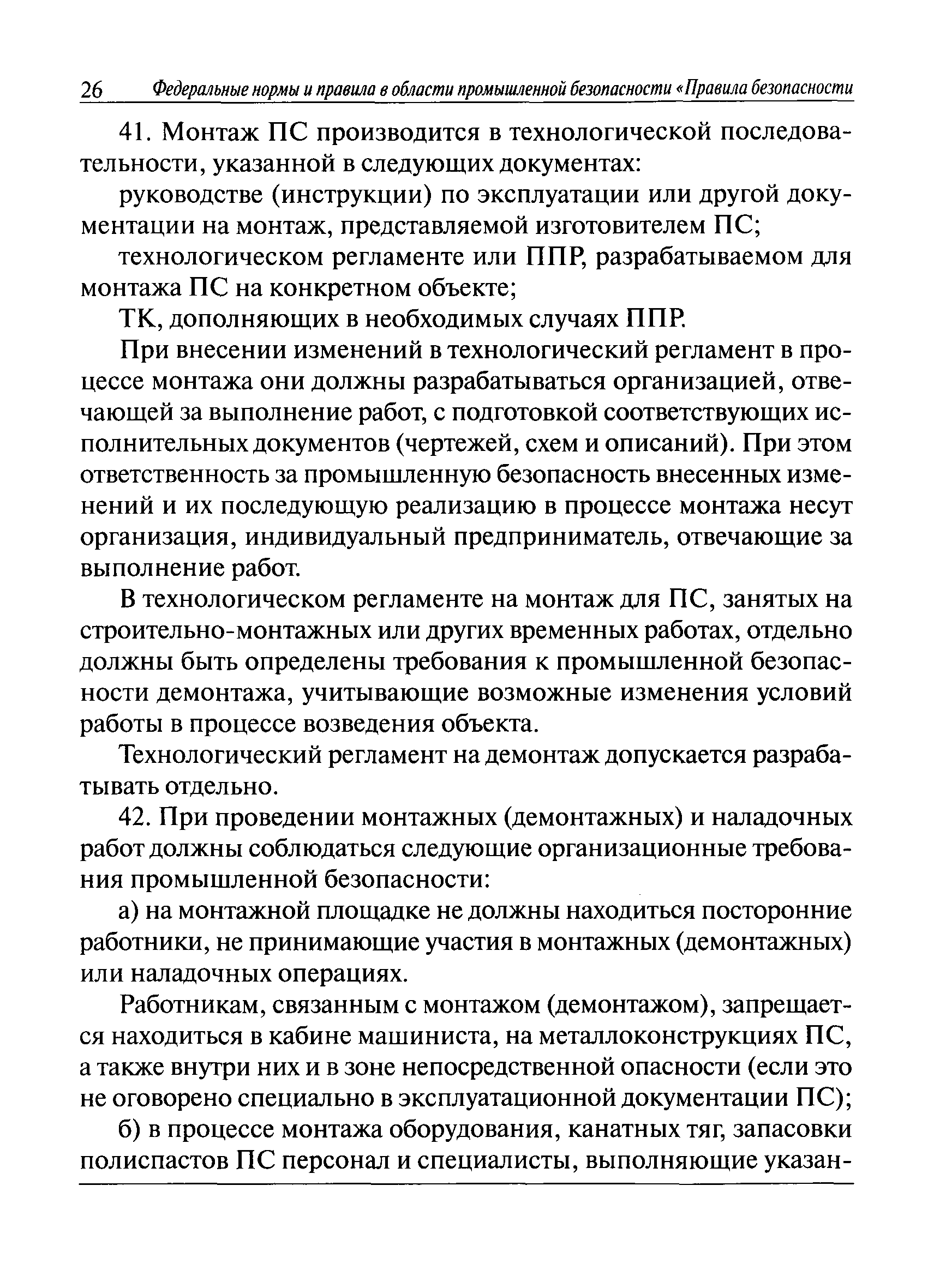 26 Федеральные нормы и правила в области промышленной безопасности «Правила безопасности

41. Монтаж ПС производится в технологической последовательности, указанной в следующих документах:

руководстве (инструкции) по эксплуатации или другой документации на монтаж, представляемой изготовителем ПС;

технологическом регламенте или ППР, разрабатываемом для монтажа ПС на конкретном объекте;

ТК, дополняющих в необходимых случаях ППР.

При внесении изменений в технологический регламент в процессе монтажа они должны разрабатываться организацией, отвечающей за выполнение работ, с подготовкой соответствующих исполнительных документов (чертежей, схем и описаний). При этом ответственность за промышленную безопасность внесенных изменений и их последующую реализацию в процессе монтажа несут организация, индивидуальный предприниматель, отвечающие за выполнение работ.

В технологическом регламенте на монтаж для ПС, занятых на строительно-монтажных или других временных работах, отдельно должны быть определены требования к промышленной безопасности демонтажа, учитывающие возможные изменения условий работы в процессе возведения объекта.

Технологический регламент на демонтаж допускается разрабатывать отдельно.

42. При проведении монтажных (демонтажных) и наладочных работ должны соблюдаться следующие организационные требования промышленной безопасности:

а) на монтажной площадке не должны находиться посторонние работники, не принимающие участия в монтажных (демонтажных) или наладочных операциях.

Работникам, связанным с монтажом (демонтажом), запрещается находиться в кабине машиниста, на металлоконструкциях ПС, а также внутри них и в зоне непосредственной опасности (если это не оговорено специально в эксплуатационной документации ПС);

б) в процессе монтажа оборудования, канатных тяг, запасовки полиспастов ПС персонал и специалисты, выполняющие указан-